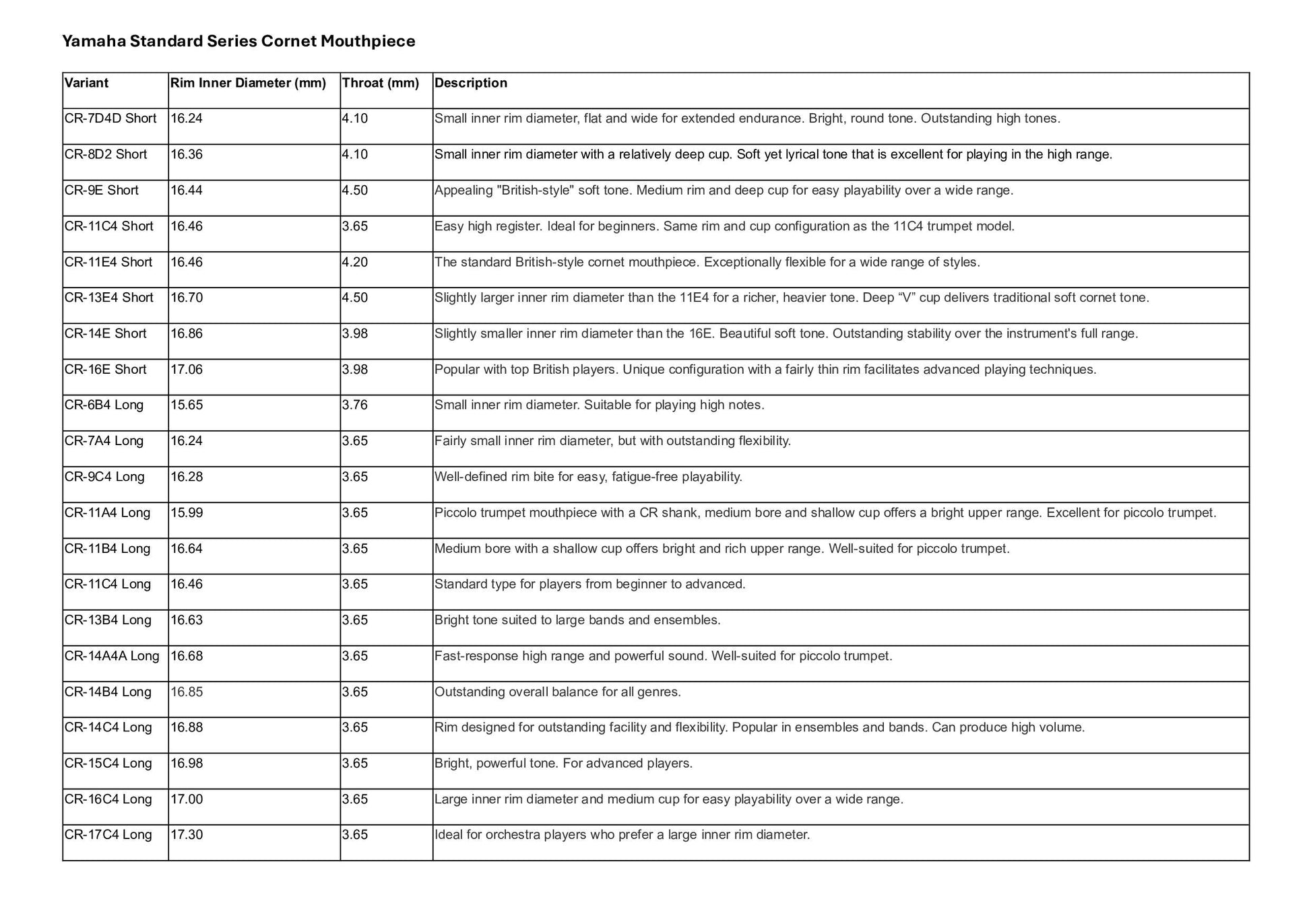 Yamaha Standard Series Cornet Mouthpiece

| Variant | Rim Inner Diameter (mm) | Throat (mm) | Description |
|---|---|---|---|
| CR-7D4D Short | 16.24 | 4.10 | Small inner rim diameter, flat and wide for extended endurance. Bright, round tone. Outstanding high tones. |
| CR-8D2 Short | 16.36 | 4.10 | Small inner rim diameter with a relatively deep cup. Soft yet lyrical tone that is excellent for playing in the high range. |
| CR-9E Short | 16.44 | 4.50 | Appealing "British-style" soft tone. Medium rim and deep cup for easy playability over a wide range. |
| CR-11C4 Short | 16.46 | 3.65 | Easy high register. Ideal for beginners. Same rim and cup configuration as the 11C4 trumpet model. |
| CR-11E4 Short | 16.46 | 4.20 | The standard British-style cornet mouthpiece. Exceptionally flexible for a wide range of styles. |
| CR-13E4 Short | 16.70 | 4.50 | Slightly larger inner rim diameter than the 11E4 for a richer, heavier tone. Deep “V” cup delivers traditional soft cornet tone. |
| CR-14E Short | 16.86 | 3.98 | Slightly smaller inner rim diameter than the 16E. Beautiful soft tone. Outstanding stability over the instrument's full range. |
| CR-16E Short | 17.06 | 3.98 | Popular with top British players. Unique configuration with a fairly thin rim facilitates advanced playing techniques. |
| CR-6B4 Long | 15.65 | 3.76 | Small inner rim diameter. Suitable for playing high notes. |
| CR-7A4 Long | 16.24 | 3.65 | Fairly small inner rim diameter, but with outstanding flexibility. |
| CR-9C4 Long | 16.28 | 3.65 | Well-defined rim bite for easy, fatigue-free playability. |
| CR-11A4 Long | 15.99 | 3.65 | Piccolo trumpet mouthpiece with a CR shank, medium bore and shallow cup offers a bright upper range. Excellent for piccolo trumpet. |
| CR-11B4 Long | 16.64 | 3.65 | Medium bore with a shallow cup offers bright and rich upper range. Well-suited for piccolo trumpet. |
| CR-11C4 Long | 16.46 | 3.65 | Standard type for players from beginner to advanced. |
| CR-13B4 Long | 16.63 | 3.65 | Bright tone suited to large bands and ensembles. |
| CR-14A4A Long | 16.68 | 3.65 | Fast-response high range and powerful sound. Well-suited for piccolo trumpet. |
| CR-14B4 Long | 16.85 | 3.65 | Outstanding overall balance for all genres. |
| CR-14C4 Long | 16.88 | 3.65 | Rim designed for outstanding facility and flexibility. Popular in ensembles and bands. Can produce high volume. |
| CR-15C4 Long | 16.98 | 3.65 | Bright, powerful tone. For advanced players. |
| CR-16C4 Long | 17.00 | 3.65 | Large inner rim diameter and medium cup for easy playability over a wide range. |
| CR-17C4 Long | 17.30 | 3.65 | Ideal for orchestra players who prefer a large inner rim diameter. |